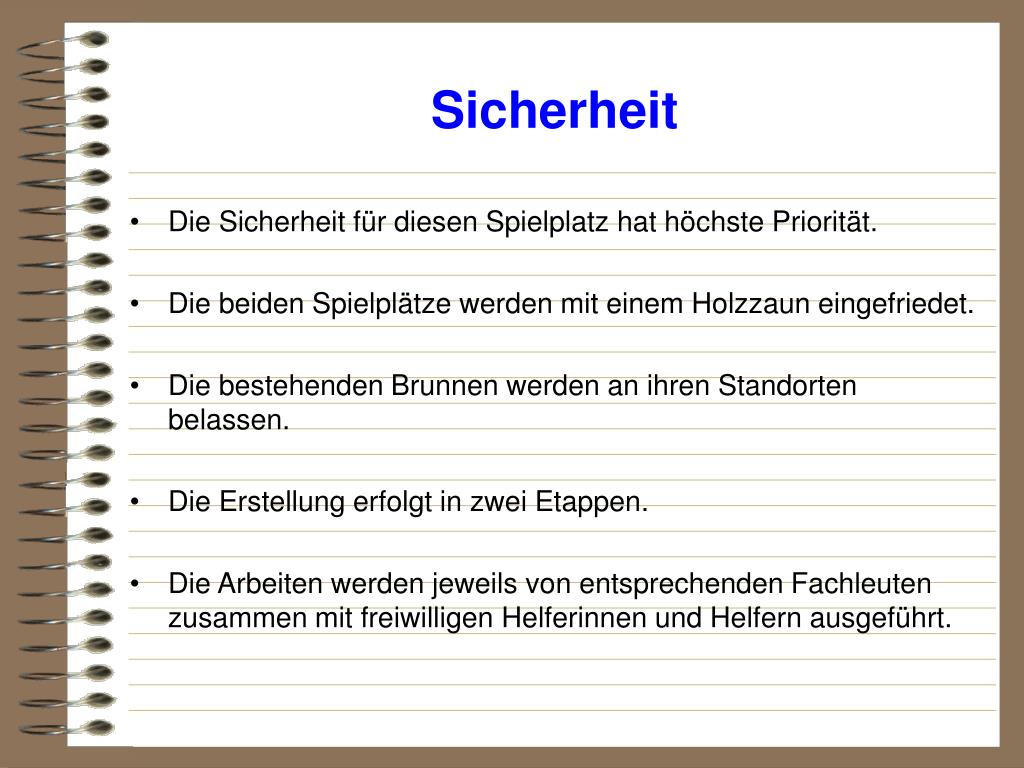 Sicherheit

• Die Sicherheit für diesen Spielplatz hat höchste Priorität.

• Die beiden Spielplätze werden mit einem Holzzaun eingefriedet.

• Die bestehenden Brunnen werden an ihren Standorten belassen.

• Die Erstellung erfolgt in zwei Etappen.

• Die Arbeiten werden jeweils von entsprechenden Fachleuten zusammen mit freiwilligen Helferinnen und Helfern ausgeführt.